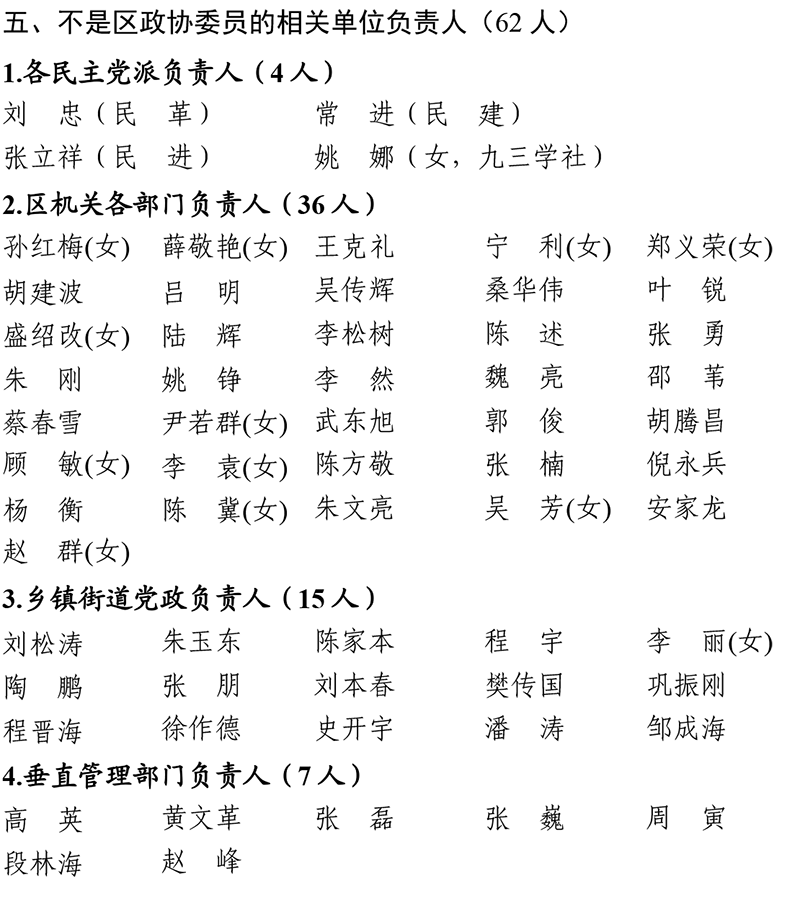 五、不是区政协委员的相关单位负责人（62 人）

1.各民主党派负责人（4 人）

刘　忠（民　革）　常　进（民　建）
张立祥（民　进）　姚　娜（女，九三学社）

2.区机关各部门负责人（36 人）

孙红梅(女)　薛敬艳(女)　王克礼　宁　利(女)　郑义荣(女)
胡建波　吕　明　吴传辉　桑华伟　叶　锐
盛绍改(女)　陆　辉　李松树　陈　述　张　勇
朱　刚　姚　铮　李　然　魏　亮　邵　苇
蔡春雪　尹若群(女)　武东旭　郭　俊　胡腾昌
顾　敏(女)　李　袁(女)　陈方敬　张　楠　倪永兵
杨　衡　陈　冀(女)　朱文亮　吴　芳(女)　安家龙
赵　群(女)

3.乡镇街道党政负责人（15 人）

刘松涛　朱玉东　陈家本　程　宇　李　丽(女)
陶　鹏　张　朋　刘本春　樊传国　巩振刚
程晋海　徐作德　史开宇　潘　涛　邹成海

4.垂直管理部门负责人（7 人）

高　英　黄文革　张　磊　张　巍　周　寅
段林海　赵　峰